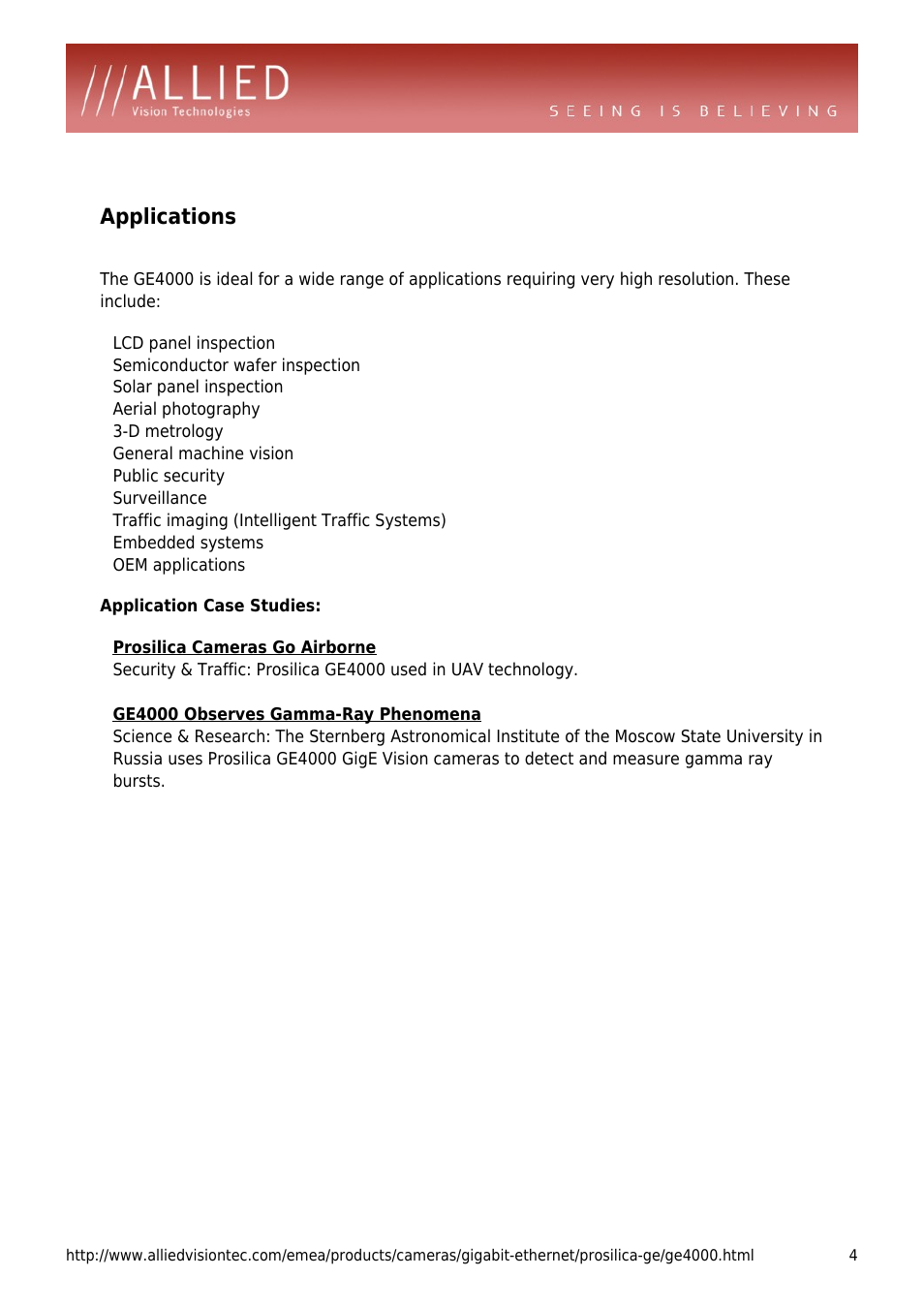 ///ALLIED
Vision Technologies

SEEING IS BELIEVING

Applications

The GE4000 is ideal for a wide range of applications requiring very high resolution. These include:

LCD panel inspection
Semiconductor wafer inspection
Solar panel inspection
Aerial photography
3-D metrology
General machine vision
Public security
Surveillance
Traffic imaging (Intelligent Traffic Systems)
Embedded systems
OEM applications

Application Case Studies:

Prosilica Cameras Go Airborne
Security & Traffic: Prosilica GE4000 used in UAV technology.

GE4000 Observes Gamma-Ray Phenomena
Science & Research: The Sternberg Astronomical Institute of the Moscow State University in Russia uses Prosilica GE4000 GigE Vision cameras to detect and measure gamma ray bursts.

http://www.alliedvisiontec.com/emea/products/cameras/gigabit-ethernet/prosilica-ge/ge4000.html 4